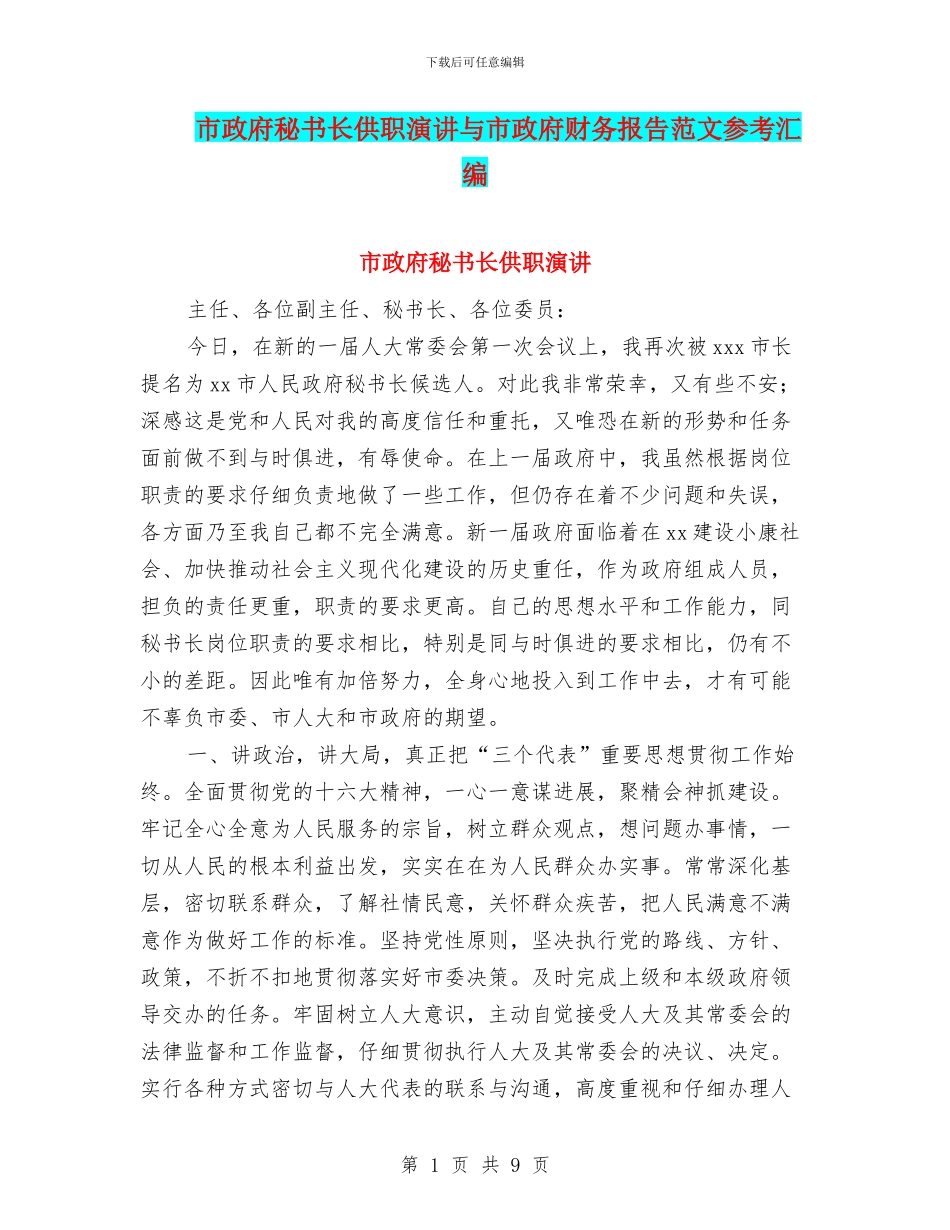 下载后可任意编辑

市政府秘书长供职演讲与市政府财务报告范文参考汇编

市政府秘书长供职演讲

主任、各位副主任、秘书长、各位委员：

今日，在新的一届人大常委会第一次会议上，我再次被 xxx 市长提名为 xx 市人民政府秘书长候选人。对此我非常荣幸，又有些不安；深感这是党和人民对我的高度信任和重托，又唯恐在新的形势和任务面前做不到与时俱进，有辱使命。在上一届政府中，我虽然根据岗位职责的要求仔细负责地做了一些工作，但仍存在着不少问题和失误，各方面乃至我自己都不完全满意。新一届政府面临着在 xx 建设小康社会、加快推动社会主义现代化建设的历史重任，作为政府组成人员，担负的责任更重，职责的要求更高。自己的思想水平和工作能力，同秘书长岗位职责的要求相比，特别是同与时俱进的要求相比，仍有不小的差距。因此唯有加倍努力，全身心地投入到工作中去，才有可能不辜负市委、市人大和市政府的期望。

一、讲政治，讲大局，真正把“三个代表”重要思想贯彻工作始终。全面贯彻党的十六大精神，一心一意谋进展，聚精会神抓建设。牢记全心全意为人民服务的宗旨，树立群众观点，想问题办事情，一切从人民的根本利益出发，实实在在为人民群众办实事。常常深化基层，密切联系群众，了解社情民意，关怀群众疾苦，把人民满意不满意作为做好工作的标准。坚持党性原则，坚决执行党的路线、方针、政策，不折不扣地贯彻落实好市委决策。及时完成上级和本级政府领导交办的任务。牢固树立人大意识，主动自觉接受人大及其常委会的法律监督和工作监督，仔细贯彻执行人大及其常委会的决议、决定。实行各种方式密切与人大代表的联系与沟通，高度重视和仔细办理人

第 1 页 共 9 页